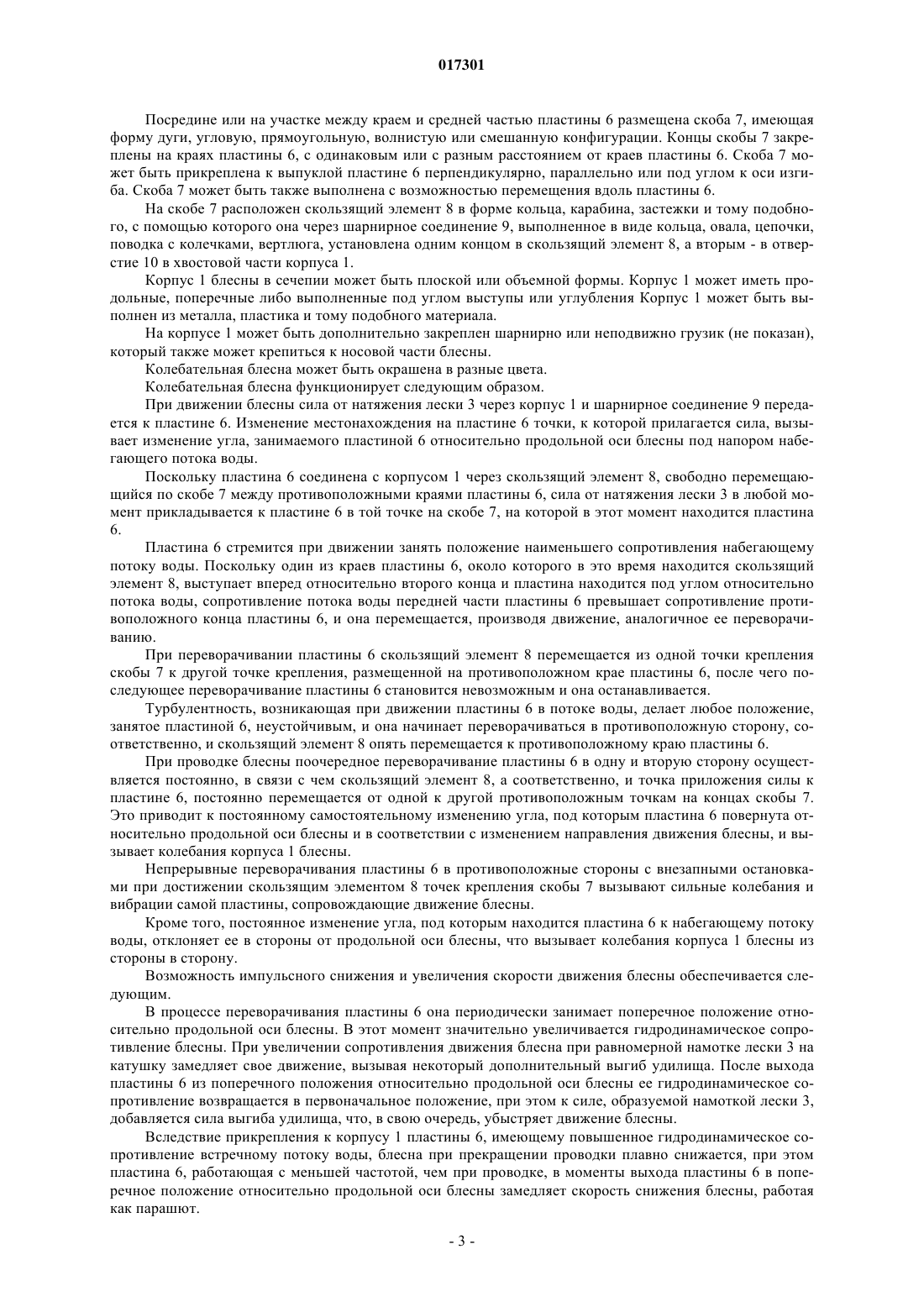 017301

Посредине или на участке между краем и средней частью пластины 6 размещена скоба 7, имеющая форму дуги, угловую, прямоугольную, волнистую или смешанную конфигурации. Концы скобы 7 закреплены на краях пластины 6, с одинаковым или с разным расстоянием от краев пластины 6. Скоба 7 может быть прикреплена к выпуклой пластине 6 перпендикулярно, параллельно или под углом к оси изгиба. Скоба 7 может быть также выполнена с возможностью перемещения вдоль пластины 6.

На скобе 7 расположен скользящий элемент 8 в форме кольца, карабина, застежки и тому подобного, с помощью которого она через шарнирное соединение 9, выполненное в виде кольца, овала, цепочки, поводка с колечками, вертлюга, установлена одним концом в скользящий элемент 8, а вторым - в отверстие 10 в хвостовой части корпуса 1.

Корпус 1 блесны в сечении может быть плоской или объемной формы. Корпус 1 может иметь продольные, поперечные либо выполненные под углом выступы или углубления Корпус 1 может быть выполнен из металла, пластика и тому подобного материала.

На корпусе 1 может быть дополнительно закреплен шарнирно или неподвижно грузик (не показан), который также может крепиться к носовой части блесны.

Колебательная блесна может быть окрашена в разные цвета.

Колебательная блесна функционирует следующим образом.

При движении блесны сила от натяжения лески 3 через корпус 1 и шарнирное соединение 9 передается к пластине 6. Изменение местонахождения на пластине 6 точки, к которой прилагается сила, вызывает изменение угла, занимаемого пластиной 6 относительно продольной оси блесны под напором набегающего потока воды.

Поскольку пластина 6 соединена с корпусом 1 через скользящий элемент 8, свободно перемещающийся по скобе 7 между противоположными краями пластины 6, сила от натяжения лески 3 в любой момент прикладывается к пластине 6 в той точке на скобе 7, на которой в этот момент находится пластина 6.

Пластина 6 стремится при движении занять положение наименьшего сопротивления набегающему потоку воды. Поскольку один из краев пластины 6, около которого в это время находится скользящий элемент 8, выступает вперед относительно второго конца и пластина находится под углом относительно потока воды, сопротивление потока воды передней части пластины 6 превышает сопротивление противоположного конца пластины 6, и она перемещается, производя движение, аналогичное ее переворачиванию.

При переворачивании пластины 6 скользящий элемент 8 перемещается из одной точки крепления скобы 7 к другой точке крепления, размещенной на противоположном крае пластины 6, после чего последующее переворачивание пластины 6 становится невозможным и она останавливается.

Турбулентность, возникающая при движении пластины 6 в потоке воды, делает любое положение, занятое пластиной 6, неустойчивым, и она начинает переворачиваться в противоположную сторону, соответственно, и скользящий элемент 8 опять перемещается к противоположному краю пластины 6.

При проводке блесны поочередное переворачивание пластины 6 в одну и вторую сторону осуществляется постоянно, в связи с чем скользящий элемент 8, а соответственно, и точка приложения силы к пластине 6, постоянно перемещается от одной к другой противоположным точкам на концах скобы 7. Это приводит к постоянному самостоятельному изменению угла, под которым пластина 6 повернута относительно продольной оси блесны и в соответствии с изменением направления движения блесны, и вызывает колебания корпуса 1 блесны.

Непрерывные переворачивания пластины 6 в противоположные стороны с внезапными остановками при достижении скользящим элементом 8 точек крепления скобы 7 вызывают сильные колебания и вибрации самой пластины, сопровождающие движение блесны.

Кроме того, постоянное изменение угла, под которым находится пластина 6 к набегающему потоку воды, отклоняет ее в стороны от продольной оси блесны, что вызывает колебания корпуса 1 блесны из стороны в сторону.

Возможность импульсного снижения и увеличения скорости движения блесны обеспечивается следующим.

В процессе переворачивания пластины 6 она периодически занимает поперечное положение относительно продольной оси блесны. В этот момент значительно увеличивается гидродинамическое сопротивление блесны. При увеличении сопротивления движения блесна при равномерной намотке лески 3 на катушку замедляет свое движение, вызывая некоторый дополнительный выгиб удилища. После выхода пластины 6 из поперечного положения относительно продольной оси блесны ее гидродинамическое сопротивление возвращается в первоначальное положение, при этом к силе, образуемой намоткой лески 3, добавляется сила выгиба удилища, что, в свою очередь, убыстряет движение блесны.

Вследствие прикрепления к корпусу 1 пластины 6, имеющему повышенное гидродинамическое сопротивление встречному потоку воды, блесна при прекращении проводки плавно снижается, при этом пластина 6, работающая с меньшей частотой, чем при проводке, в моменты выхода пластины 6 в поперечное положение относительно продольной оси блесны замедляет скорость снижения блесны, работая как парашют.

- 3 -